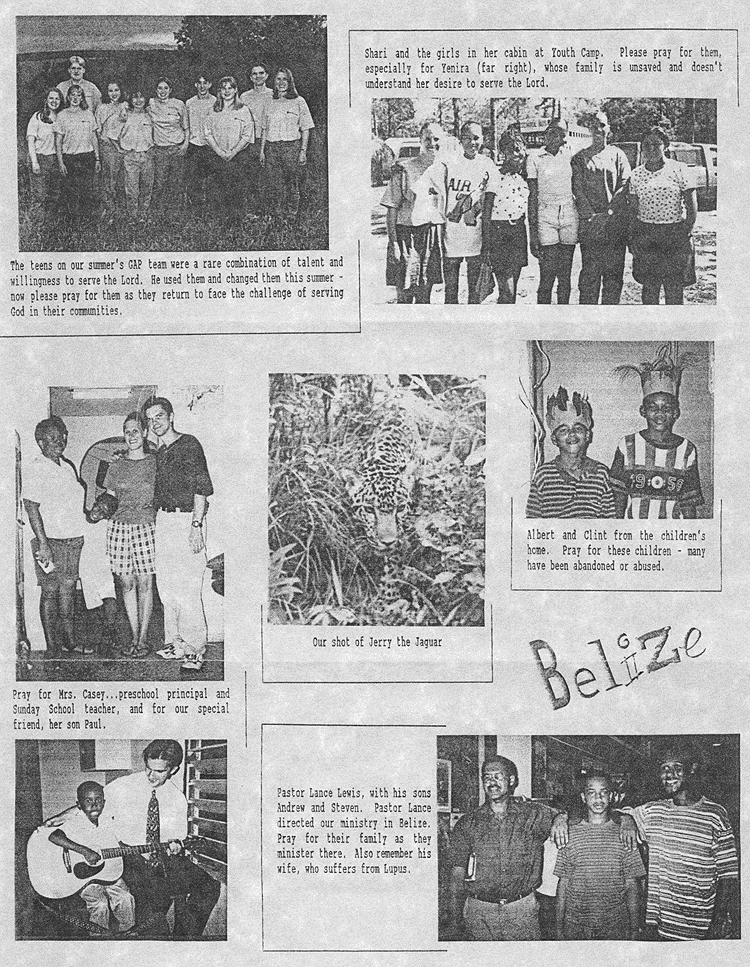 The teens on our summer's GAP team were a rare combination of talent and willingness to serve the Lord. He used them and changed them this summer - now please pray for them as they return to face the challenge of serving God in their communities.

Shari and the girls in her cabin at Youth Camp. Please pray for them, especially for Yenira (far right), whose family is unsaved and doesn't understand her desire to serve the Lord.

AIR

Pray for Mrs. Casey...preschool principal and Sunday School teacher, and for our special friend, her son Paul.

Our shot of Jerry the Jaguar

Albert and Clint from the children's home. Pray for these children - many have been abandoned or abused.

Belize

Pastor Lance Lewis, with his sons Andrew and Steven. Pastor Lance directed our ministry in Belize. Pray for their family as they minister there. Also remember his wife, who suffers from Lupus.